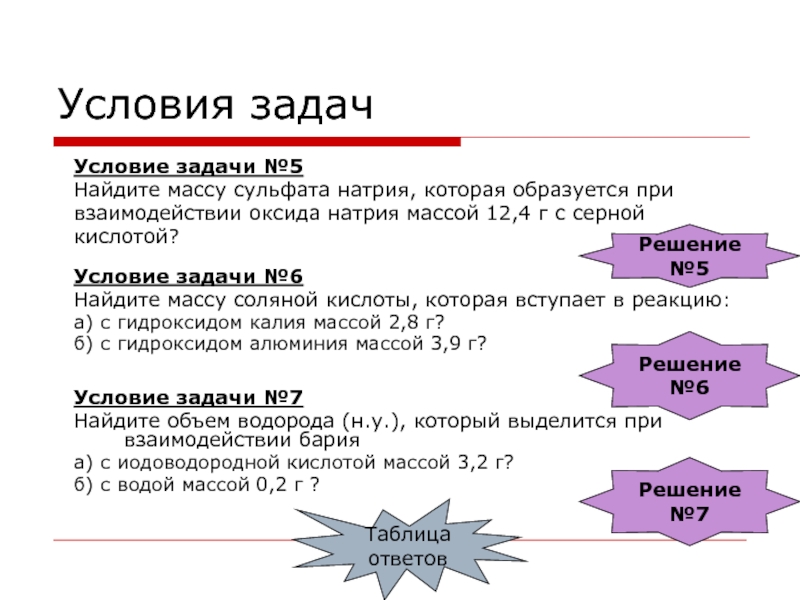 Условия задач

Условие задачи №5
Найдите массу сульфата натрия, которая образуется при взаимодействии оксида натрия массой 12,4 г с серной кислотой?

Решение №5

Условие задачи №6
Найдите массу соляной кислоты, которая вступает в реакцию:
а) с гидроксидом калия массой 2,8 г?
б) с гидроксидом алюминия массой 3,9 г?

Решение №6

Условие задачи №7
Найдите объем водорода (н.у.), который выделится при взаимодействии бария
а) с иодоводородной кислотой массой 3,2 г?
б) с водой массой 0,2 г ?

Решение №7

Таблица ответов